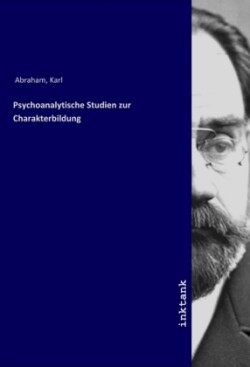 Abraham, Karl

Psychoanalytische Studien zur Charakterbildung

inktank